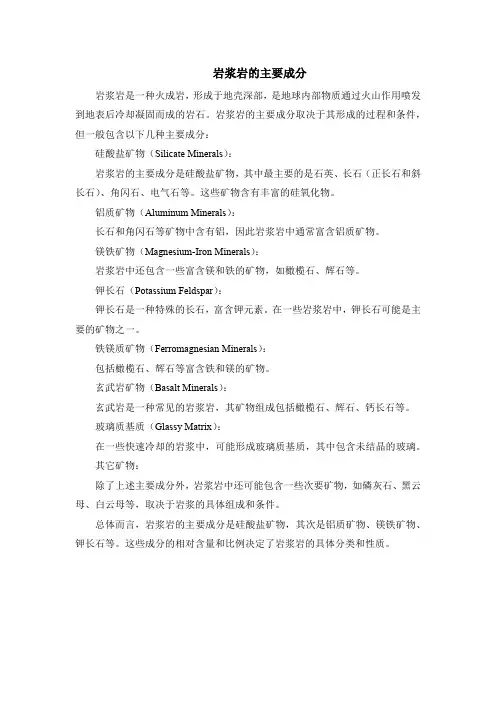 岩浆岩的主要成分

岩浆岩是一种火成岩，形成于地壳深部，是地球内部物质通过火山作用喷发到地表后冷却凝固而成的岩石。岩浆岩的主要成分取决于其形成的过程和条件，但一般包含以下几种主要成分：

硅酸盐矿物（Silicate Minerals）：

岩浆岩的主要成分是硅酸盐矿物，其中最主要的是石英、长石（正长石和斜长石）、角闪石、电气石等。这些矿物含有丰富的硅氧化物。

铝质矿物（Aluminum Minerals）：

长石和角闪石等矿物中含有铝，因此岩浆岩中通常富含铝质矿物。

镁铁矿物（Magnesium-Iron Minerals）：

岩浆岩中还包含一些富含镁和铁的矿物，如橄榄石、辉石等。

钾长石（Potassium Feldspar）：

钾长石是一种特殊的长石，富含钾元素。在一些岩浆岩中，钾长石可能是主要的矿物之一。

铁镁质矿物（Ferromagnesian Minerals）：

包括橄榄石、辉石等富含铁和镁的矿物。

玄武岩矿物（Basalt Minerals）：

玄武岩是一种常见的岩浆岩，其矿物组成包括橄榄石、辉石、钙长石等。

玻璃质基质（Glassy Matrix）：

在一些快速冷却的岩浆中，可能形成玻璃质基质，其中包含未结晶的玻璃。

其它矿物：

除了上述主要成分外，岩浆岩中还可能包含一些次要矿物，如磷灰石、黑云母、白云母等，取决于岩浆的具体组成和条件。

总体而言，岩浆岩的主要成分是硅酸盐矿物，其次是铝质矿物、镁铁矿物、钾长石等。这些成分的相对含量和比例决定了岩浆岩的具体分类和性质。